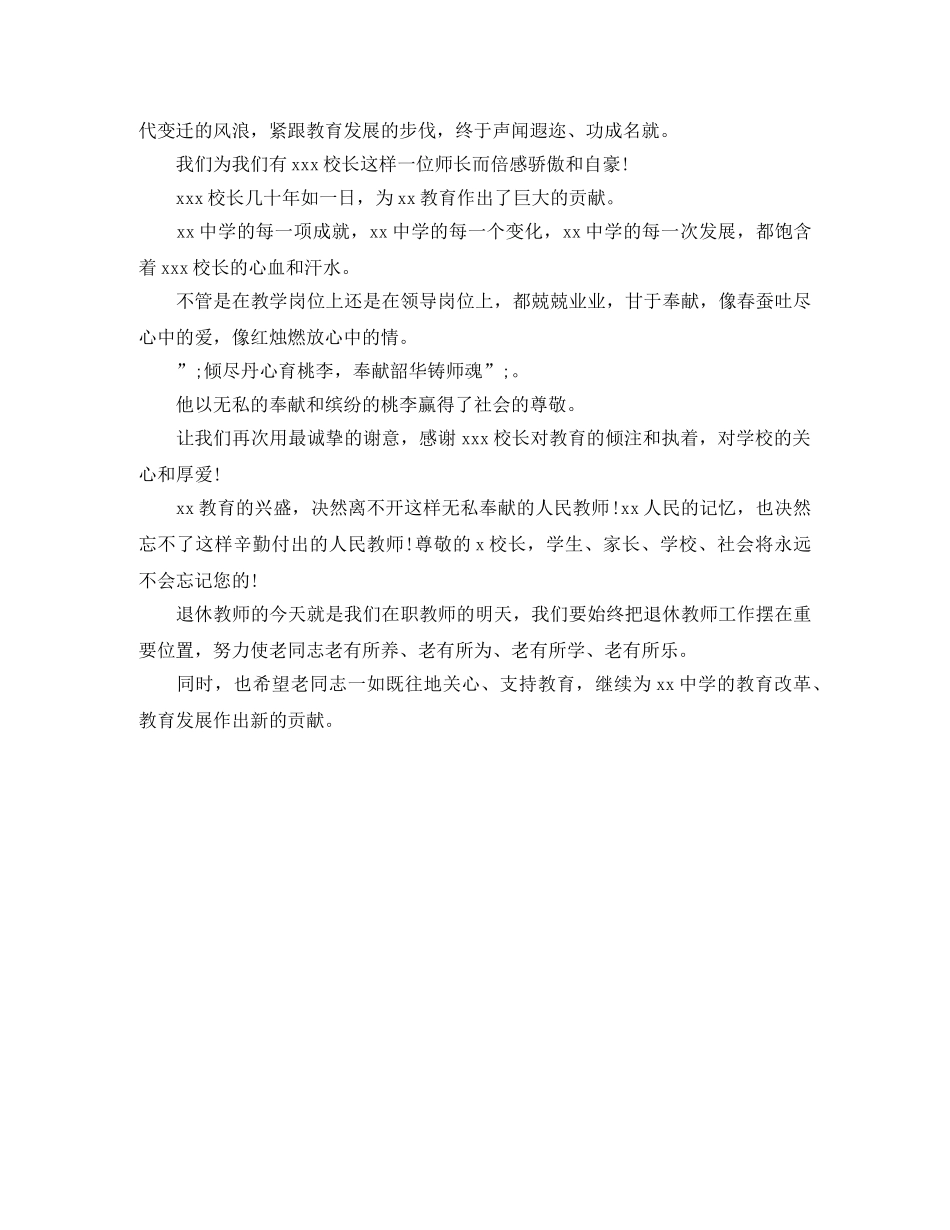 代变迁的风浪，紧跟教育发展的步伐，终于声闻遐迩、功成名就。

我们为我们有 xxx 校长这样一位师长而倍感骄傲和自豪！

xxx 校长几十年如一日，为 xx 教育作出了巨大的贡献。

xx 中学的每一项成就，xx 中学的每一个变化，xx 中学的每一次发展，都饱含着 xxx 校长的心血和汗水。

不管是在教学岗位上还是在领导岗位上，都兢兢业业，甘于奉献，像春蚕吐尽心中的爱，像红烛燃放心中的情。

”;倾尽丹心育桃李，奉献韶华铸师魂”;。

他以无私的奉献和缤纷的桃李赢得了社会的尊敬。

让我们再次用最诚挚的谢意，感谢 xxx 校长对教育的倾注和执着，对学校的关心和厚爱！

xx 教育的兴盛，决然离不开这样无私奉献的人民教师！xx 人民的记忆，也决然忘不了这样辛勤付出的人民教师！尊敬的 x 校长，学生、家长、学校、社会将永远不会忘记您的！

退休教师的今天就是我们在职教师的明天，我们要始终把退休教师工作摆在重要位置，努力使老同志老有所养、老有所为、老有所学、老有所乐。

同时，也希望老同志一如既往地关心、支持教育，继续为 xx 中学的教育改革、教育发展作出新的贡献。